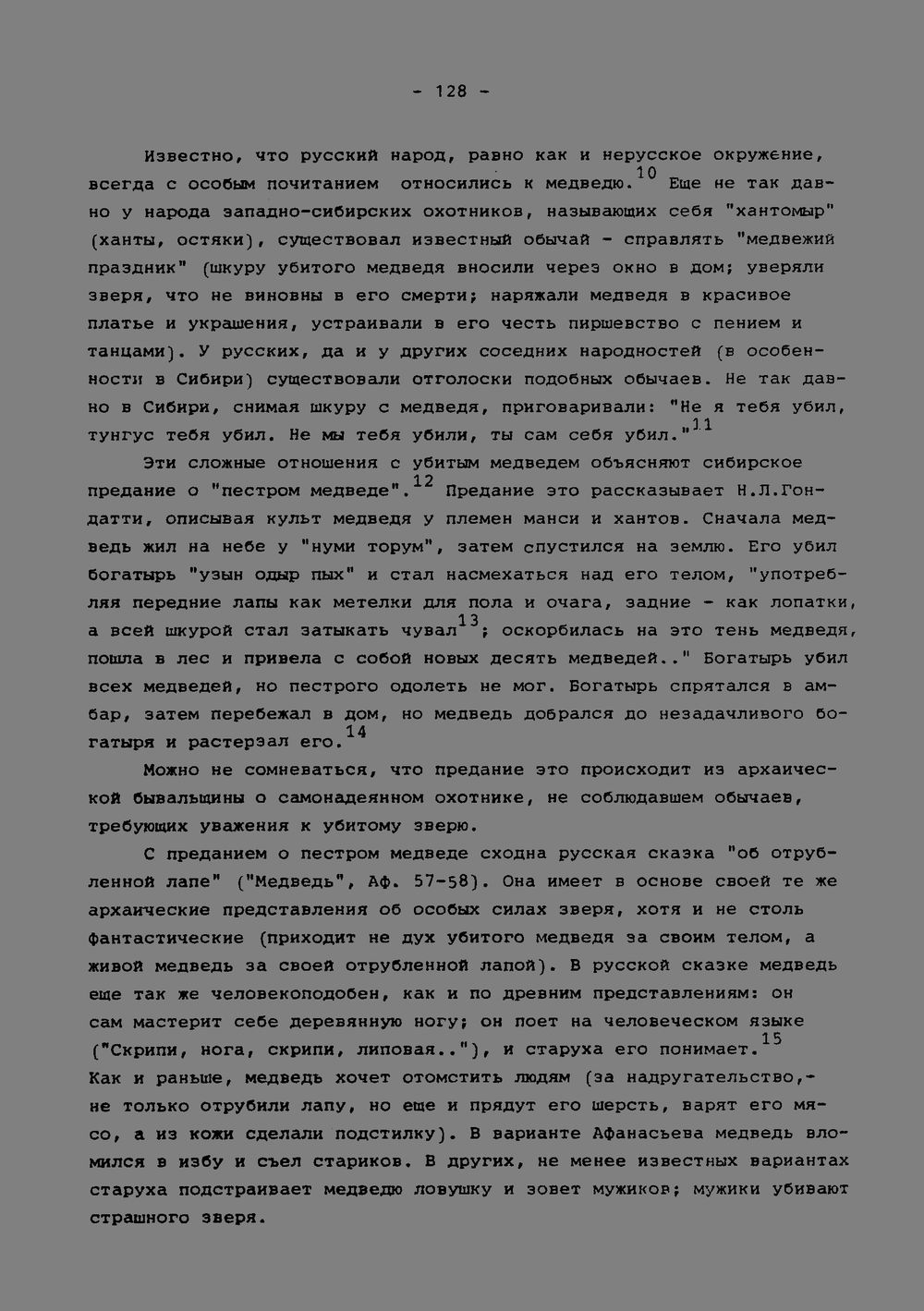 - 128 -

Известно, что русский народ, равно как и нерусское окружение, всегда с особым почитанием относились к медведю.$^{10}$ Еще не так давно у народа западно-сибирских охотников, называющих себя "хантомыр" (ханты, остяки), существовал известный обычай - справлять "медвежий праздник" (шкуру убитого медведя вносили через окно в дом; уверяли зверя, что не виновны в его смерти; наряжали медведя в красивое платье и украшения, устраивали в его честь пиршевство с пением и танцами). У русских, да и у других соседних народностей (в особенности в Сибири) существовали отголоски подобных обычаев. Не так давно в Сибири, снимая шкуру с медведя, приговаривали: "Не я тебя убил, тунгус тебя убил. Не мы тебя убили, ты сам себя убил."$^{11}$

Эти сложные отношения с убитым медведем объясняют сибирское предание о "пестром медведе".$^{12}$ Предание это рассказывает Н.Л.Гондатти, описывая культ медведя у племен манси и хантов. Сначала медведь жил на небе у "нуми торум", затем спустился на землю. Его убил богатырь "узын одыр пых" и стал насмехаться над его телом, "употребляя передние лапы как метелки для пола и очага, задние - как лопатки, а всей шкурой стал затыкать чувал$^{13}$; оскорбилась на это тень медведя, пошла в лес и привела с собой новых десять медведей.." Богатырь убил всех медведей, но пестрого одолеть не мог. Богатырь спрятался в амбар, затем перебежал в дом, но медведь добрался до незадачливого богатыря и растерзал его.$^{14}$

Можно не сомневаться, что предание это происходит из архаической бывальщины о самонадеянном охотнике, не соблюдавшем обычаев, требующих уважения к убитому зверю.

С преданием о пестром медведе сходна русская сказка "об отрубленной лапе" ("Медведь", Аф. 57-58). Она имеет в основе своей те же архаические представления об особых силах зверя, хотя и не столь фантастические (приходит не дух убитого медведя за своим телом, а живой медведь за своей отрубленной лапой). В русской сказке медведь еще так же человекоподобен, как и по древним представлениям: он сам мастерит себе деревянную ногу; он поет на человеческом языке ("Скрипи, нога, скрипи, липовая.."), и старуха его понимает.$^{15}$ Как и раньше, медведь хочет отомстить людям (за надругательство,- не только отрубили лапу, но еще и прядут его шерсть, варят его мясо, а из кожи сделали подстилку). В варианте Афанасьева медведь вломился в избу и съел стариков. В других, не менее известных вариантах старуха подстраивает медведю ловушку и зовет мужиков; мужики убивают страшного зверя.